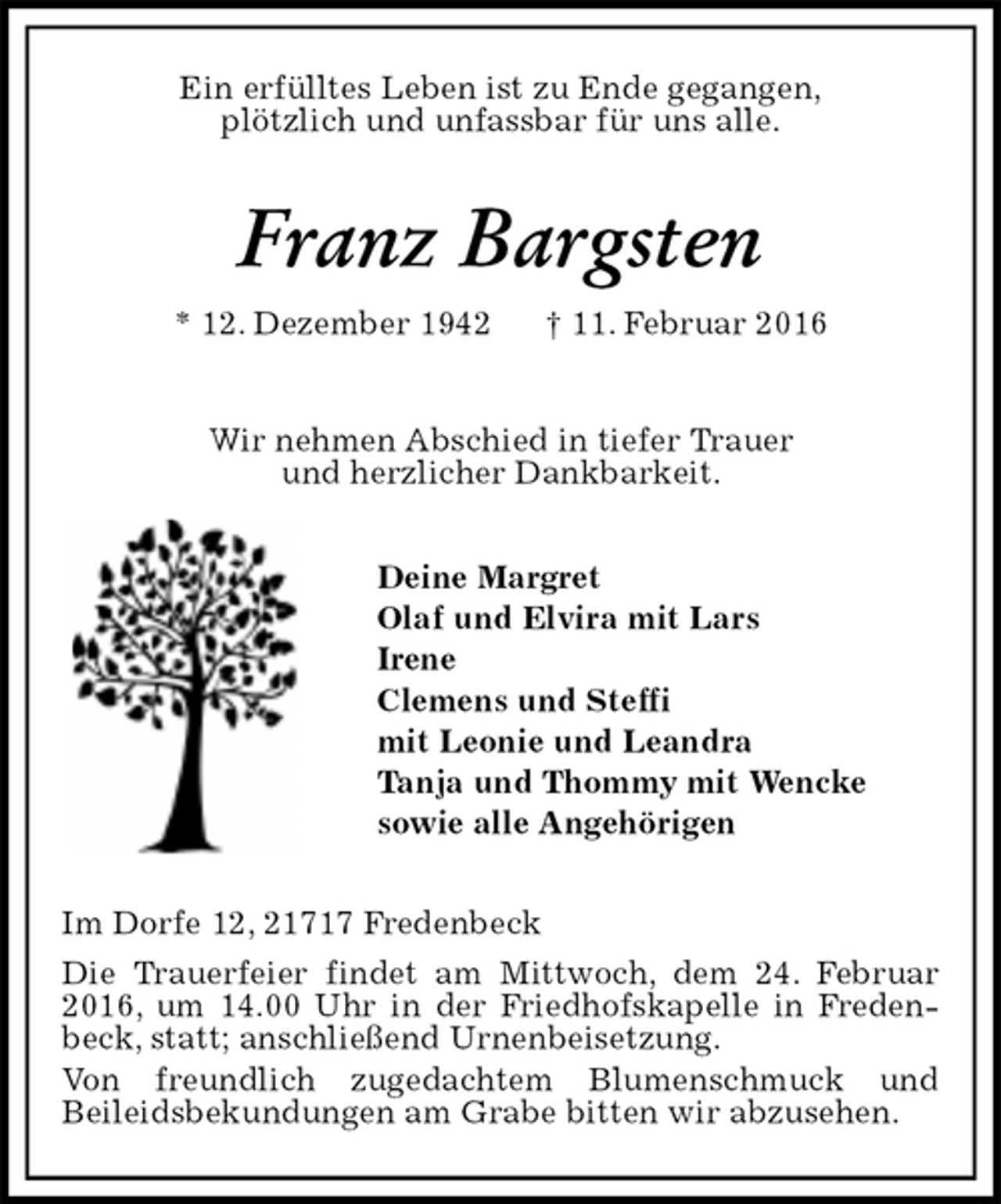 Ein erfülltes Leben ist zu Ende gegangen, plötzlich und unfassbar für uns alle.

Franz Bargsten

* 12. Dezember 1942 † 11. Februar 2016

Wir nehmen Abschied in tiefer Trauer und herzlicher Dankbarkeit.

Deine Margret
Olaf und Elvira mit Lars
Irene
Clemens und Steffi
mit Leonie und Leandra
Tanja und Thommy mit Wencke
sowie alle Angehörigen

Im Dorfe 12, 21717 Fredenbeck

Die Trauerfeier findet am Mittwoch, dem 24. Februar 2016, um 14.00 Uhr in der Friedhofskapelle in Fredenbeck, statt; anschließend Urnenbeisetzung.

Von freundlich zugedachtem Blumenschmuck und Beileidsbekundungen am Grabe bitten wir abzusehen.